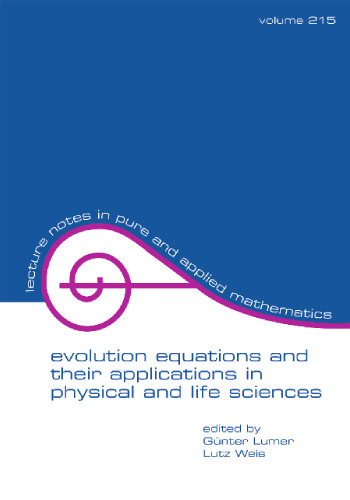 volume 215

lecture notes in pure and applied mathematics

evolution equations and their applications in physical and life sciences

edited by
Günter Lumer
Lutz Weis